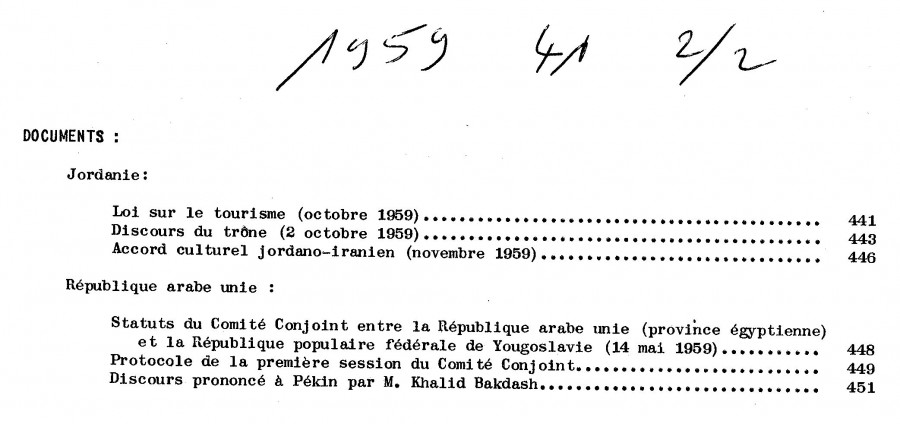 1959 41 2/2

DOCUMENTS :

Jordanie:

Loi sur le tourisme (octobre 1959) 441
Discours du trône (2 octobre 1959) 443
Accord culturel jordano-iranien (novembre 1959) 446

République arabe unie :

Statuts du Comité Conjoint entre la République arabe unie (province égyptienne) et la République populaire fédérale de Yougoslavie (14 mai 1959) 448
Protocole de la première session du Comité Conjoint 449
Discours prononcé à Pékin par M. Khalid Bakdash 451